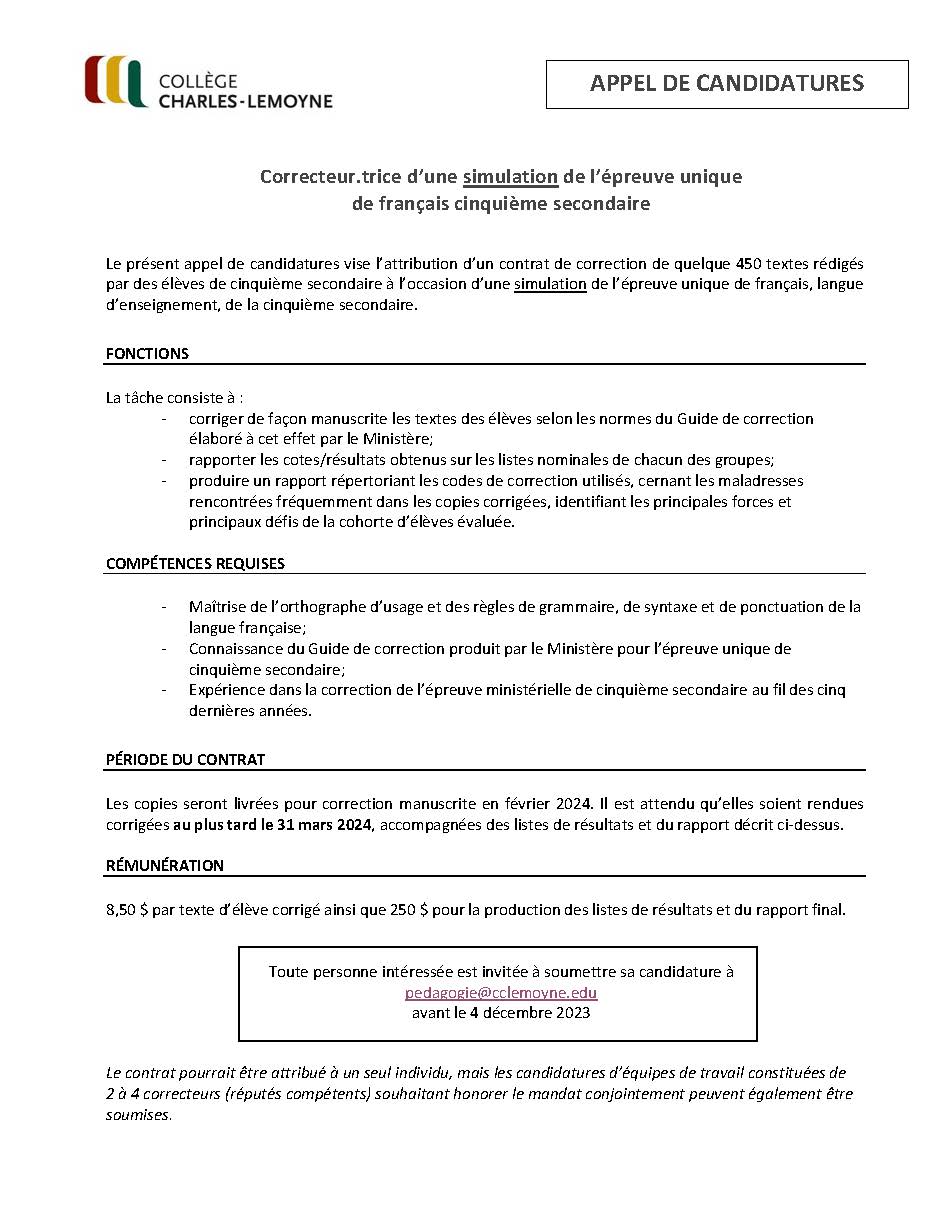 COLLÈGE CHARLES-LEMOYNE

APPEL DE CANDIDATURES

Correcteur.trice d'une simulation de l'épreuve unique de français cinquième secondaire

Le présent appel de candidatures vise l'attribution d'un contrat de correction de quelque 450 textes rédigés par des élèves de cinquième secondaire à l'occasion d'une simulation de l'épreuve unique de français, langue d'enseignement, de la cinquième secondaire.

FONCTIONS

La tâche consiste à :
- corriger de façon manuscrite les textes des élèves selon les normes du Guide de correction élaboré à cet effet par le Ministère;
- rapporter les cotes/résultats obtenus sur les listes nominales de chacun des groupes;
- produire un rapport répertoriant les codes de correction utilisés, cernant les maladresses rencontrées fréquemment dans les copies corrigées, identifiant les principales forces et principaux défis de la cohorte d'élèves évaluée.

COMPÉTENCES REQUISES

- Maîtrise de l'orthographe d'usage et des règles de grammaire, de syntaxe et de ponctuation de la langue française;
- Connaissance du Guide de correction produit par le Ministère pour l'épreuve unique de cinquième secondaire;
- Expérience dans la correction de l'épreuve ministérielle de cinquième secondaire au fil des cinq dernières années.

PÉRIODE DU CONTRAT

Les copies seront livrées pour correction manuscrite en février 2024. Il est attendu qu'elles soient rendues corrigées au plus tard le 31 mars 2024, accompagnées des listes de résultats et du rapport décrit ci-dessus.

RÉMUNÉRATION

8,50 $ par texte d'élève corrigé ainsi que 250 $ pour la production des listes de résultats et du rapport final.

Toute personne intéressée est invitée à soumettre sa candidature à
pedagogie@cclemoyne.edu
avant le 4 décembre 2023

Le contrat pourrait être attribué à un seul individu, mais les candidatures d'équipes de travail constituées de 2 à 4 correcteurs (réputés compétents) souhaitant honorer le mandat conjointement peuvent également être soumises.